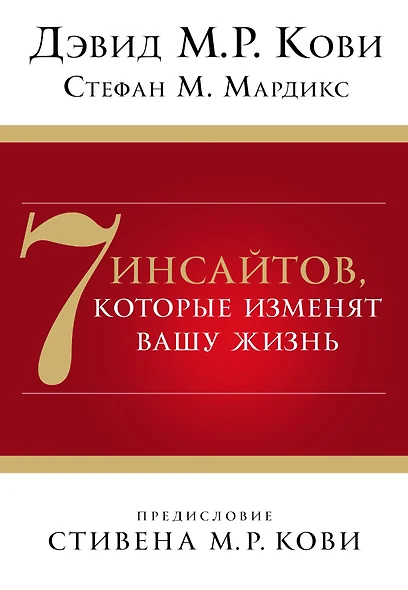 Дэвид М.Р. Кови
Стефан М. Мардикс

7 ИНСАЙТОВ, КОТОРЫЕ ИЗМЕНЯТ ВАШУ ЖИЗНЬ

ПРЕДИСЛОВИЕ
СТИВЕНА М.Р. КОВИ